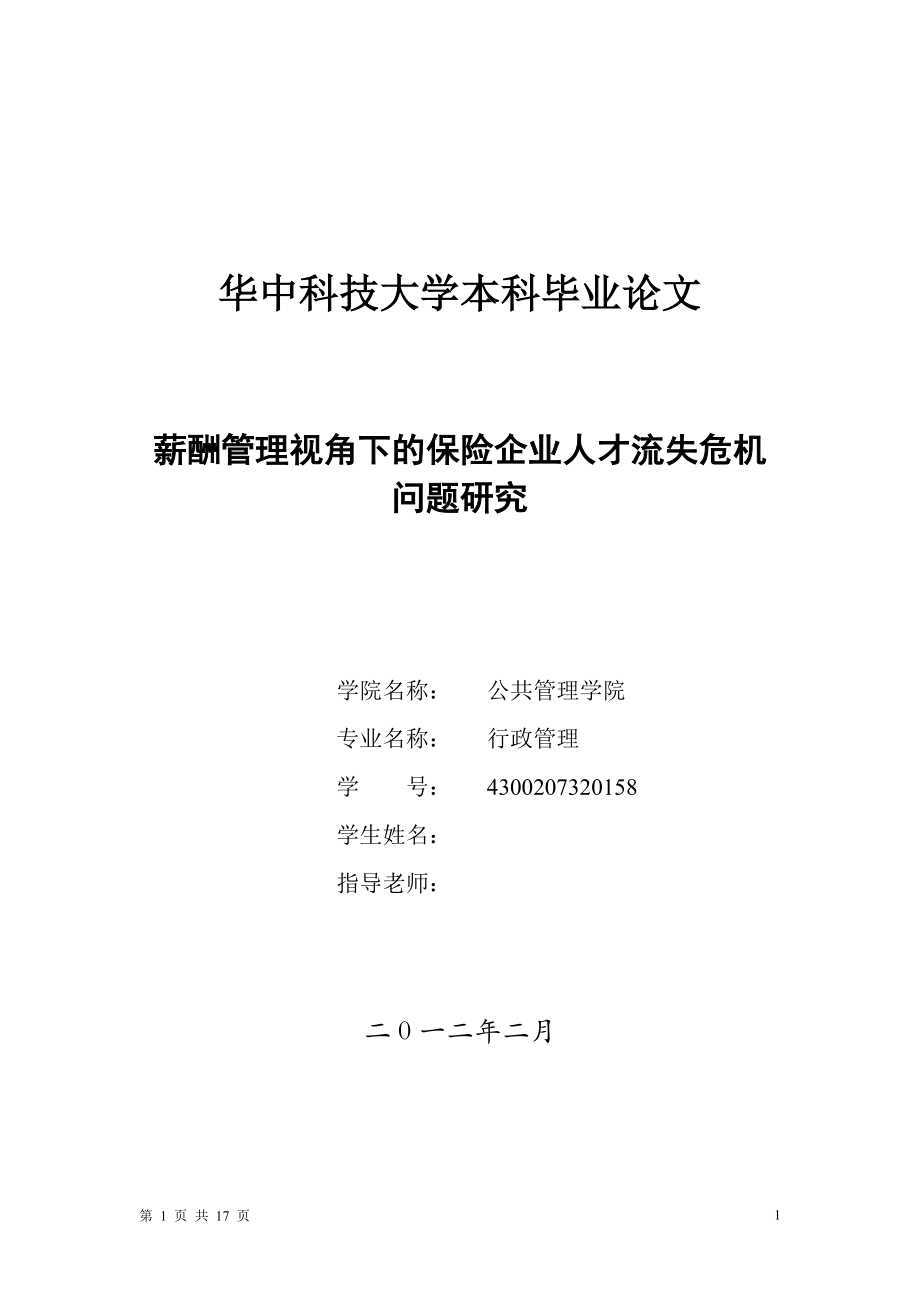 华中科技大学本科毕业论文

薪酬管理视角下的保险企业人才流失危机问题研究

学院名称：　公共管理学院

专业名称：　行政管理

学　　号：　4300207320158

学生姓名：

指导老师：

二０一二年二月

第 1 页 共 17 页

1